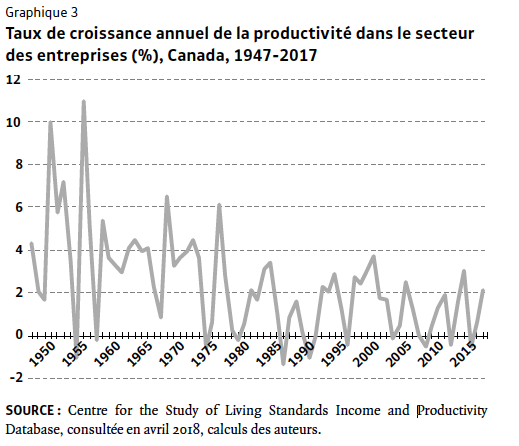 Graphique 3
Taux de croissance annuel de la productivité dans le secteur des entreprises (%), Canada, 1947-2017

12
10
8
6
4
2
0
-2

1950 1955 1960 1965 1970 1975 1980 1985 1990 1995 2000 2005 2010 2015

SOURCE : Centre for the Study of Living Standards Income and Productivity Database, consultée en avril 2018, calculs des auteurs.